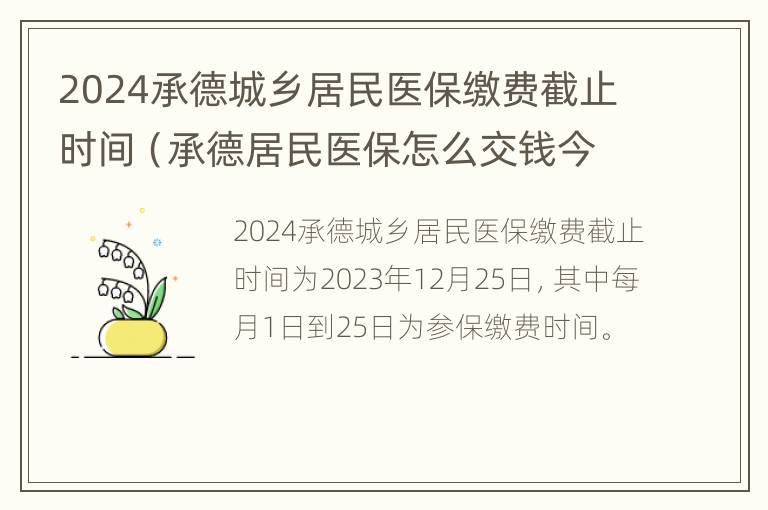 2024承德城乡居民医保缴费截止时间（承德居民医保怎么交钱今

2024承德城乡居民医保缴费截止时间为2023年12月25日，其中每月1日到25日为参保缴费时间。